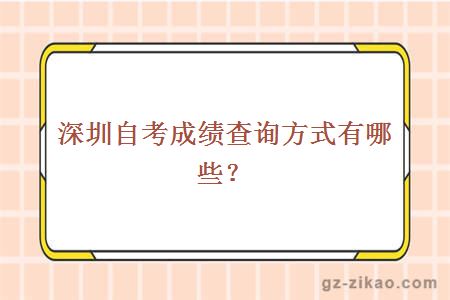 深圳自考成绩查询方式有哪些？

gz-zikao.com